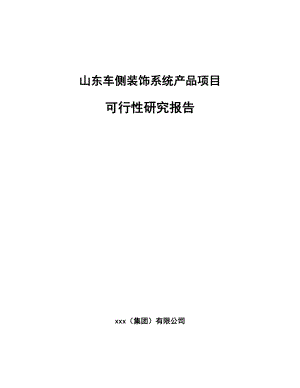 山东车侧装饰系统产品项目

可行性研究报告

xxx（集团）有限公司